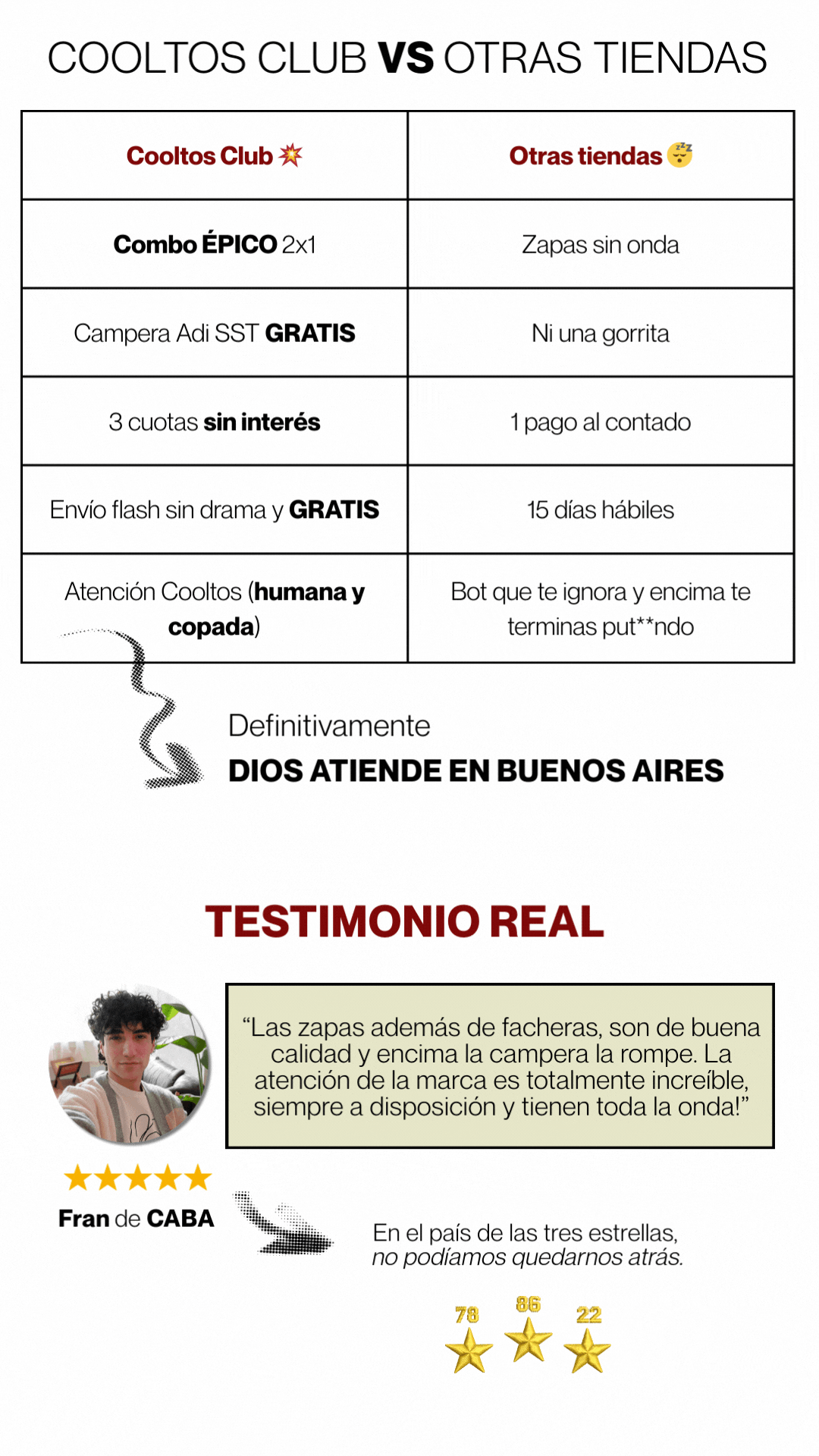 COOLTOS CLUB VS OTRAS TIENDAS

| Cooltos Club 💥 | Otras tiendas 😴 |
|---|---|
| Combo ÉPICO 2x1 | Zapas sin onda |
| Campera Adi SST GRATIS | Ni una gorrita |
| 3 cuotas sin interés | 1 pago al contado |
| Envío flash sin drama y GRATIS | 15 días hábiles |
| Atención Cooltos (humana y copada) | Bot que te ignora y encima te terminas put**ndo |

Definitivamente
DIOS ATIENDE EN BUENOS AIRES

TESTIMONIO REAL

“Las zapas además de facheras, son de buena calidad y encima la campera la rompe. La atención de la marca es totalmente increíble, siempre a disposición y tienen toda la onda!”

★★★★★
Fran de CABA

En el país de las tres estrellas, no podíamos quedarnos atrás.

78 86 22